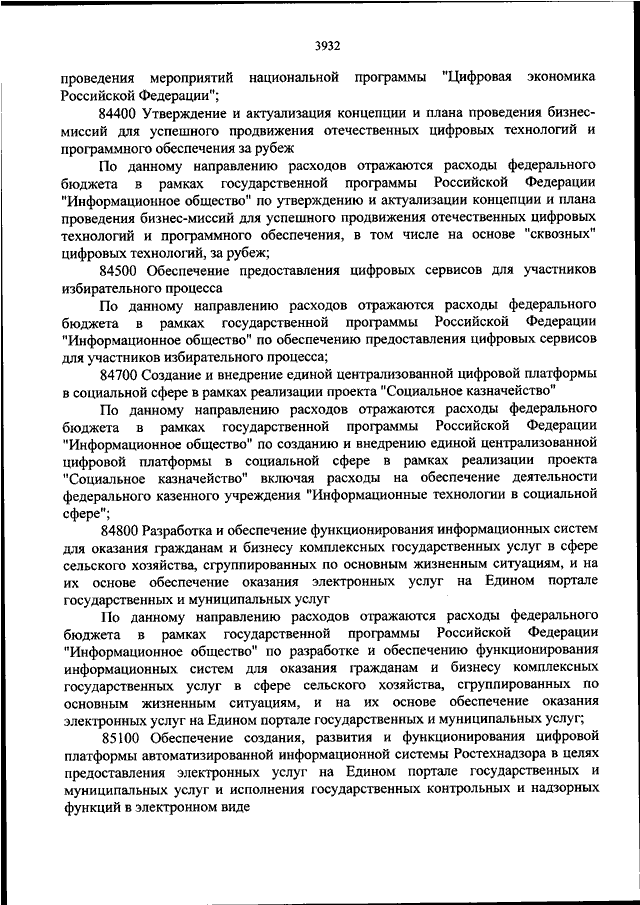 3932

проведения мероприятий национальной программы "Цифровая экономика Российской Федерации";

84400 Утверждение и актуализация концепции и плана проведения бизнес-миссий для успешного продвижения отечественных цифровых технологий и программного обеспечения за рубеж

По данному направлению расходов отражаются расходы федерального бюджета в рамках государственной программы Российской Федерации "Информационное общество" по утверждению и актуализации концепции и плана проведения бизнес-миссий для успешного продвижения отечественных цифровых технологий и программного обеспечения, в том числе на основе "сквозных" цифровых технологий, за рубеж;

84500 Обеспечение предоставления цифровых сервисов для участников избирательного процесса

По данному направлению расходов отражаются расходы федерального бюджета в рамках государственной программы Российской Федерации "Информационное общество" по обеспечению предоставления цифровых сервисов для участников избирательного процесса;

84700 Создание и внедрение единой централизованной цифровой платформы в социальной сфере в рамках реализации проекта "Социальное казначейство"

По данному направлению расходов отражаются расходы федерального бюджета в рамках государственной программы Российской Федерации "Информационное общество" по созданию и внедрению единой централизованной цифровой платформы в социальной сфере в рамках реализации проекта "Социальное казначейство" включая расходы на обеспечение деятельности федерального казенного учреждения "Информационные технологии в социальной сфере";

84800 Разработка и обеспечение функционирования информационных систем для оказания гражданам и бизнесу комплексных государственных услуг в сфере сельского хозяйства, сгруппированных по основным жизненным ситуациям, и на их основе обеспечение оказания электронных услуг на Едином портале государственных и муниципальных услуг

По данному направлению расходов отражаются расходы федерального бюджета в рамках государственной программы Российской Федерации "Информационное общество" по разработке и обеспечению функционирования информационных систем для оказания гражданам и бизнесу комплексных государственных услуг в сфере сельского хозяйства, сгруппированных по основным жизненным ситуациям, и на их основе обеспечение оказания электронных услуг на Едином портале государственных и муниципальных услуг;

85100 Обеспечение создания, развития и функционирования цифровой платформы автоматизированной информационной системы Ростехнадзора в целях предоставления электронных услуг на Едином портале государственных и муниципальных услуг и исполнения государственных контрольных и надзорных функций в электронном виде